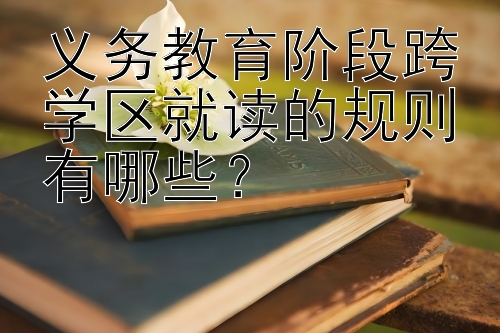 义务教育阶段跨学区就读的规则有哪些？